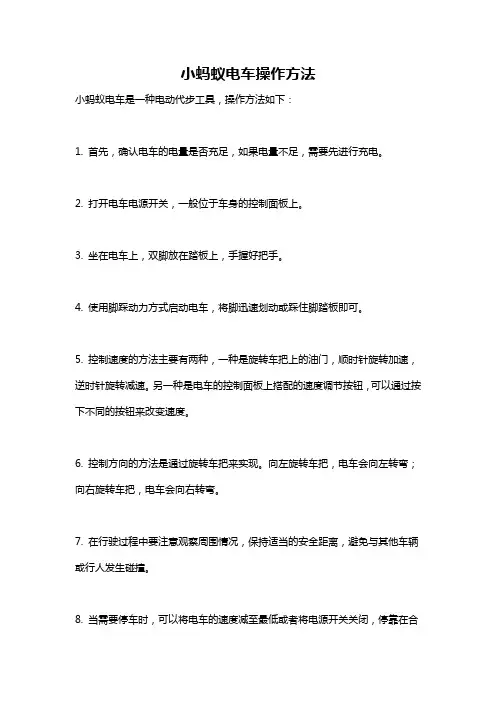 小蚂蚁电车操作方法

小蚂蚁电车是一种电动代步工具，操作方法如下：

1. 首先，确认电车的电量是否充足，如果电量不足，需要先进行充电。

2. 打开电车电源开关，一般位于车身的控制面板上。

3. 坐在电车上，双脚放在踏板上，手握好把手。

4. 使用脚踩动力方式启动电车，将脚迅速划动或踩住脚踏板即可。

5. 控制速度的方法主要有两种，一种是旋转车把上的油门，顺时针旋转加速，逆时针旋转减速。另一种是电车的控制面板上搭配的速度调节按钮，可以通过按下不同的按钮来改变速度。

6. 控制方向的方法是通过旋转车把来实现。向左旋转车把，电车会向左转弯；向右旋转车把，电车会向右转弯。

7. 在行驶过程中要注意观察周围情况，保持适当的安全距离，避免与其他车辆或行人发生碰撞。

8. 当需要停车时，可以将电车的速度减至最低或者将电源开关关闭，停靠在合